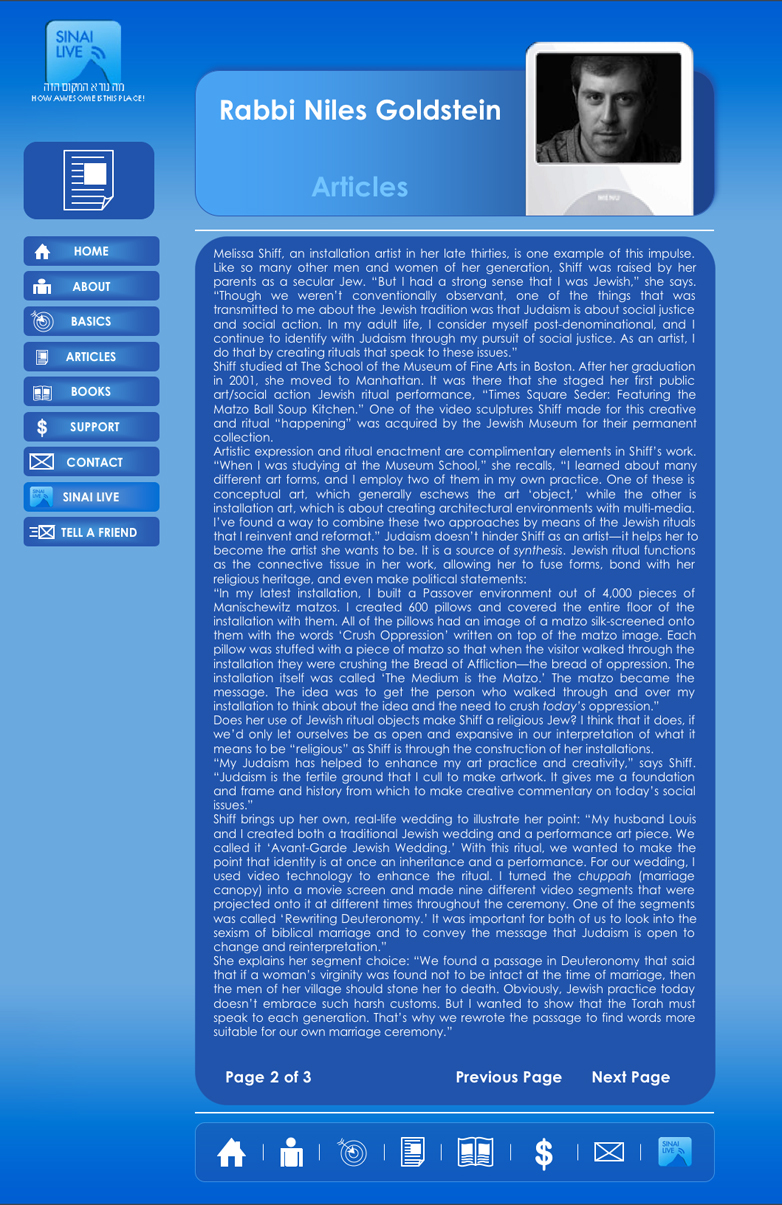 SINAI LIVE

מה נורא המקום הזה
HOW AWESOME IS THIS PLACE!

Rabbi Niles Goldstein

Articles

MENU

HOME
ABOUT
BASICS
ARTICLES
BOOKS
SUPPORT
CONTACT
SINAI LIVE
TELL A FRIEND

Melissa Shiff, an installation artist in her late thirties, is one example of this impulse. Like so many other men and women of her generation, Shiff was raised by her parents as a secular Jew. "But I had a strong sense that I was Jewish," she says. "Though we weren't conventionally observant, one of the things that was transmitted to me about the Jewish tradition was that Judaism is about social justice and social action. In my adult life, I consider myself post-denominational, and I continue to identify with Judaism through my pursuit of social justice. As an artist, I do that by creating rituals that speak to these issues."
Shiff studied at The School of the Museum of Fine Arts in Boston. After her graduation in 2001, she moved to Manhattan. It was there that she staged her first public art/social action Jewish ritual performance, "Times Square Seder: Featuring the Matzo Ball Soup Kitchen." One of the video sculptures Shiff made for this creative and ritual "happening" was acquired by the Jewish Museum for their permanent collection.
Artistic expression and ritual enactment are complimentary elements in Shiff's work. "When I was studying at the Museum School," she recalls, "I learned about many different art forms, and I employ two of them in my own practice. One of these is conceptual art, which generally eschews the art 'object,' while the other is installation art, which is about creating architectural environments with multi-media. I've found a way to combine these two approaches by means of the Jewish rituals that I reinvent and reformat." Judaism doesn't hinder Shiff as an artist—it helps her to become the artist she wants to be. It is a source of synthesis. Jewish ritual functions as the connective tissue in her work, allowing her to fuse forms, bond with her religious heritage, and even make political statements:
"In my latest installation, I built a Passover environment out of 4,000 pieces of Manischewitz matzos. I created 600 pillows and covered the entire floor of the installation with them. All of the pillows had an image of a matzo silk-screened onto them with the words 'Crush Oppression' written on top of the matzo image. Each pillow was stuffed with a piece of matzo so that when the visitor walked through the installation they were crushing the Bread of Affliction—the bread of oppression. The installation itself was called 'The Medium is the Matzo.' The matzo became the message. The idea was to get the person who walked through and over my installation to think about the idea and the need to crush today's oppression."
Does her use of Jewish ritual objects make Shiff a religious Jew? I think that it does, if we'd only let ourselves be as open and expansive in our interpretation of what it means to be "religious" as Shiff is through the construction of her installations.
"My Judaism has helped to enhance my art practice and creativity," says Shiff. "Judaism is the fertile ground that I cull to make artwork. It gives me a foundation and frame and history from which to make creative commentary on today's social issues."
Shiff brings up her own, real-life wedding to illustrate her point: "My husband Louis and I created both a traditional Jewish wedding and a performance art piece. We called it 'Avant-Garde Jewish Wedding.' With this ritual, we wanted to make the point that identity is at once an inheritance and a performance. For our wedding, I used video technology to enhance the ritual. I turned the chuppah (marriage canopy) into a movie screen and made nine different video segments that were projected onto it at different times throughout the ceremony. One of the segments was called 'Rewriting Deuteronomy.' It was important for both of us to look into the sexism of biblical marriage and to convey the message that Judaism is open to change and reinterpretation."
She explains her segment choice: "We found a passage in Deuteronomy that said that if a woman's virginity was found not to be intact at the time of marriage, then the men of her village should stone her to death. Obviously, Jewish practice today doesn't embrace such harsh customs. But I wanted to show that the Torah must speak to each generation. That's why we rewrote the passage to find words more suitable for our own marriage ceremony."

Page 2 of 3
Previous Page
Next Page

SINAI LIVE